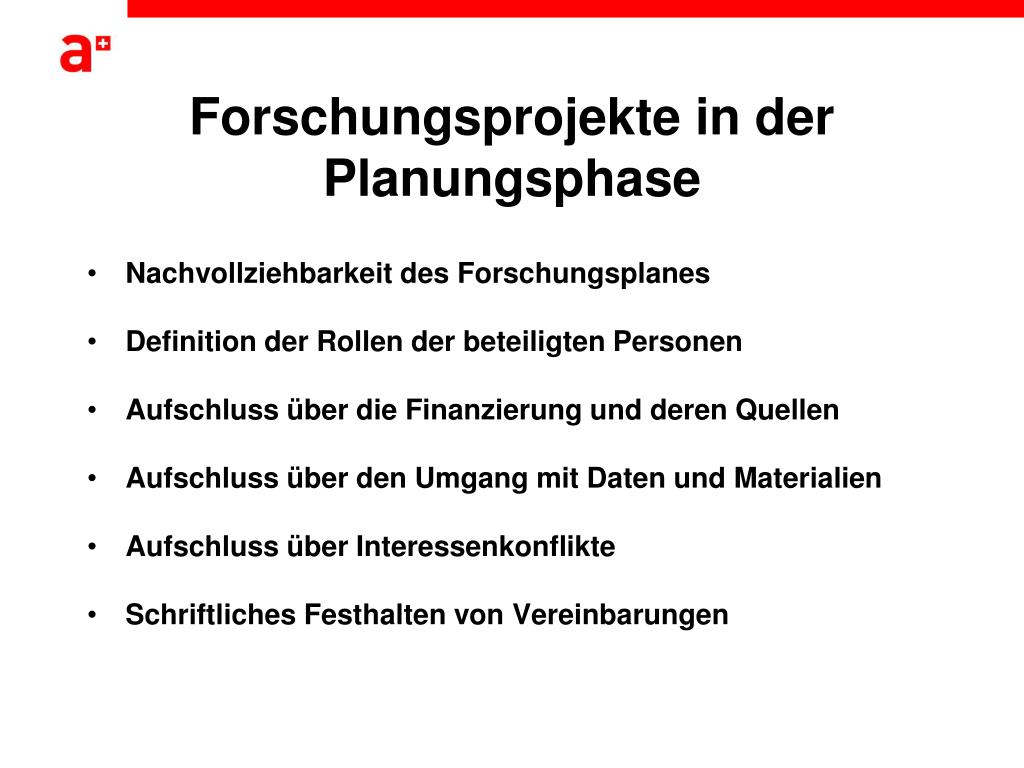 a+

Forschungsprojekte in der Planungsphase

• Nachvollziehbarkeit des Forschungsplanes

• Definition der Rollen der beteiligten Personen

• Aufschluss über die Finanzierung und deren Quellen

• Aufschluss über den Umgang mit Daten und Materialien

• Aufschluss über Interessenkonflikte

• Schriftliches Festhalten von Vereinbarungen